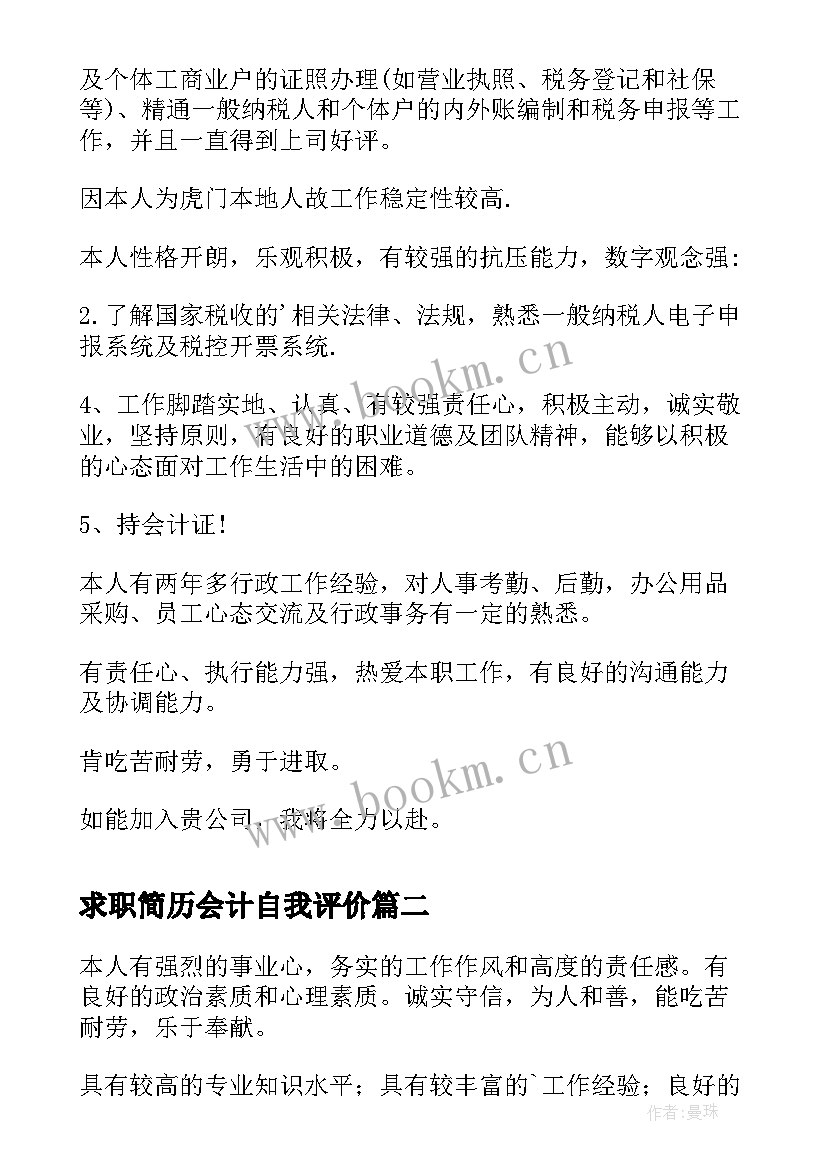 及个体工商业户的证照办理(如营业执照、税务登记和社保等)、精通一般纳税人和个体户的内外账编制和税务申报等工作，并且一直得到上司好评。

因本人为虎门本地人故工作稳定性较高.

本人性格开朗，乐观积极，有较强的抗压能力，数字观念强:

2.了解国家税收的'相关法律、法规，熟悉一般纳税人电子申报系统及税控开票系统.

4、工作脚踏实地、认真、有较强责任心，积极主动，诚实敬业，坚持原则，有良好的职业道德及团队精神，能够以积极的心态面对工作生活中的困难。

5、持会计证!

本人有两年多行政工作经验，对人事考勤、后勤，办公用品采购、员工心态交流及行政事务有一定的熟悉。

有责任心、执行能力强，热爱本职工作，有良好的沟通能力及协调能力。

肯吃苦耐劳，勇于进取。

如能加入贵公司，我将全力以赴。

www.bookm.cn

www.bookm.cn

求职简历会计自我评价篇二

本人有强烈的事业心，务实的工作作风和高度的责任感。有良好的政治素质和心理素质。诚实守信，为人和善，能吃苦耐劳，乐于奉献。

具有较高的专业知识水平；具有较丰富的`工作经验；良好的

作者:曼珠